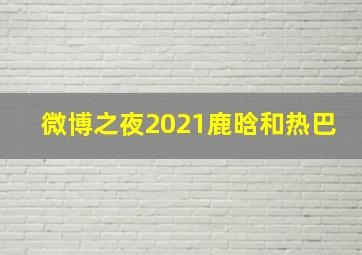 微博之夜2021鹿晗和热巴